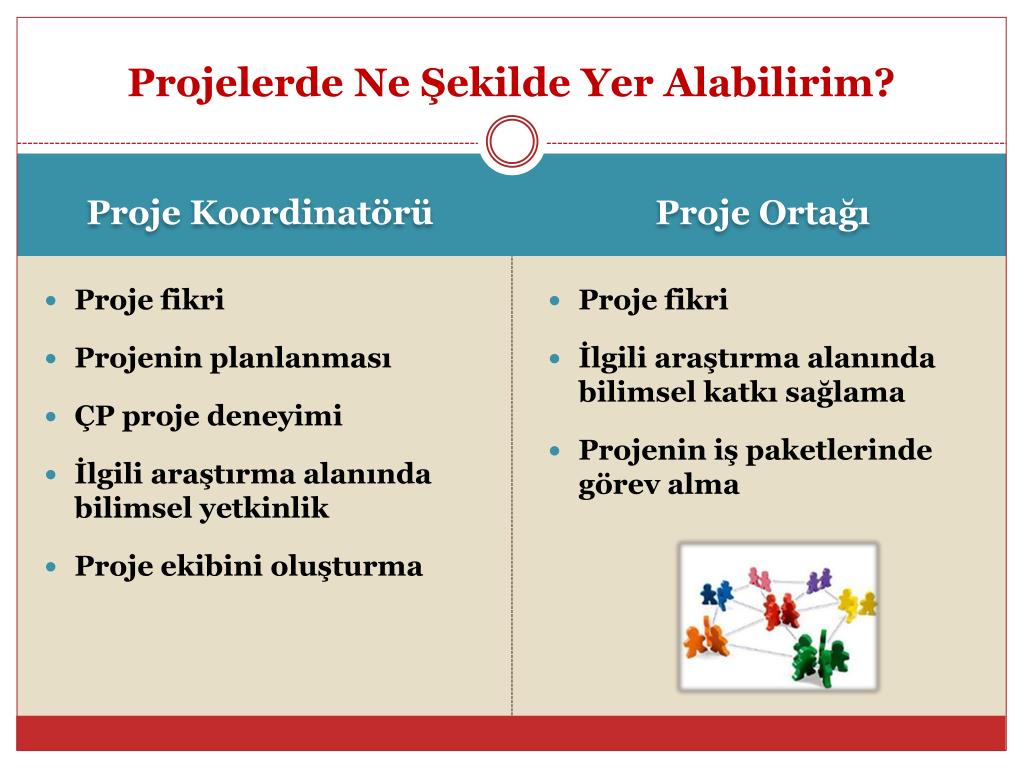 Projelerde Ne Şekilde Yer Alabilirim?

Proje Koordinatörü

- Proje fikri
- Projenin planlanması
- ÇP proje deneyimi
- İlgili araştırma alanında bilimsel yetkinlik
- Proje ekibini oluşturma

Proje Ortağı

- Proje fikri
- İlgili araştırma alanında bilimsel katkı sağlama
- Projenin iş paketlerinde görev alma